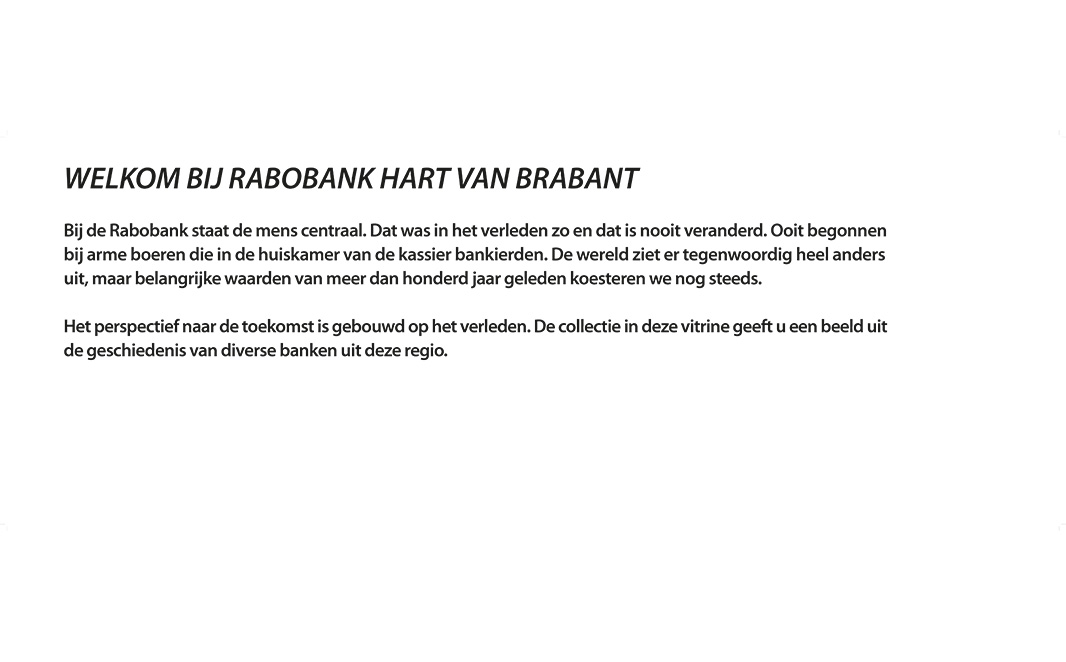 WELKOM BIJ RABOBANK HART VAN BRABANT

Bij de Rabobank staat de mens centraal. Dat was in het verleden zo en dat is nooit veranderd. Ooit begonnen bij arme boeren die in de huiskamer van de kassier bankierden. De wereld ziet er tegenwoordig heel anders uit, maar belangrijke waarden van meer dan honderd jaar geleden koesteren we nog steeds.

Het perspectief naar de toekomst is gebouwd op het verleden. De collectie in deze vitrine geeft u een beeld uit de geschiedenis van diverse banken uit deze regio.